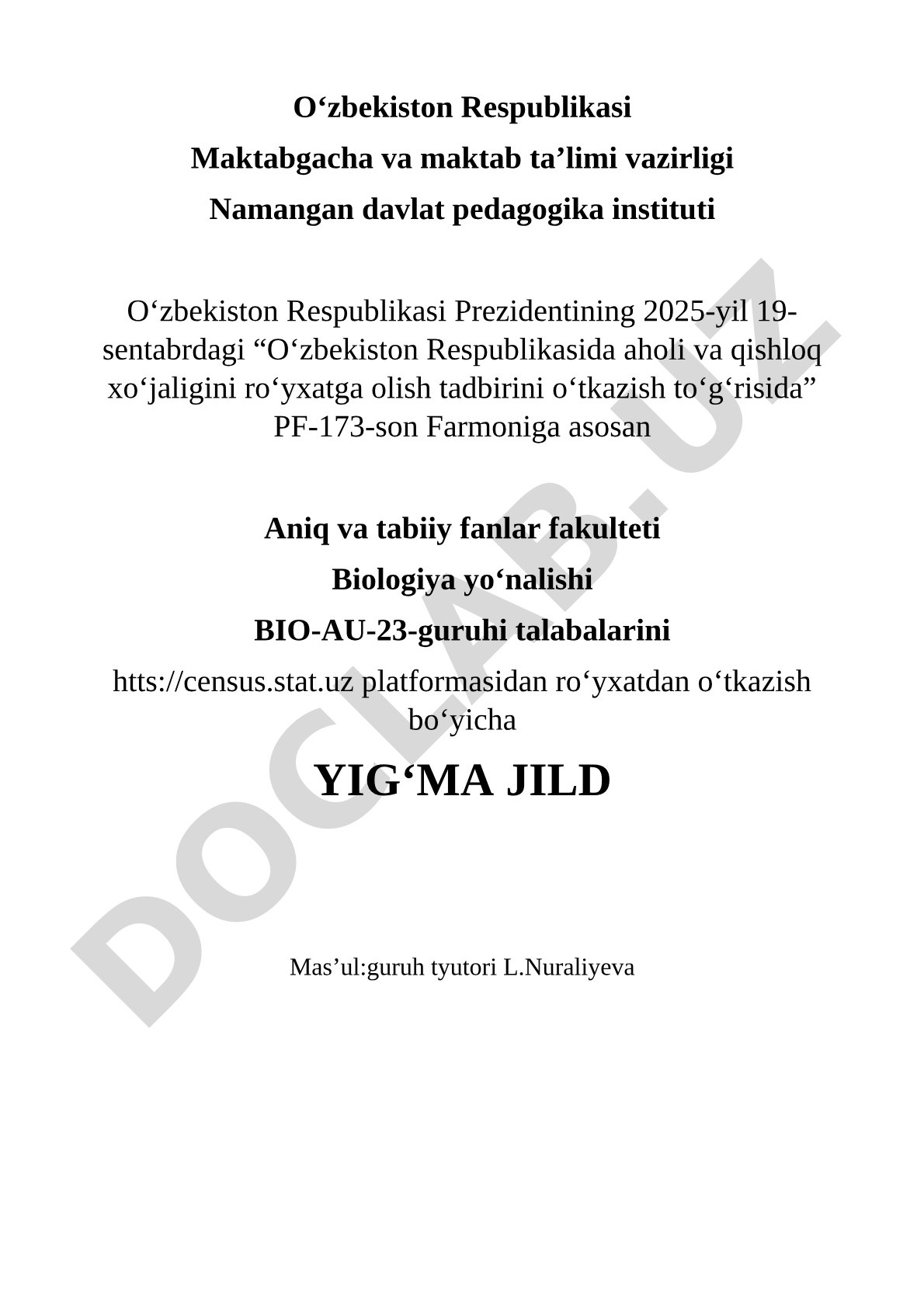 O‘zbekiston Respublikasi
Maktabgacha va maktab ta’limi vazirligi
Namangan davlat pedagogika instituti

O‘zbekiston Respublikasi Prezidentining 2025-yil 19-sentabrdagi “O‘zbekiston Respublikasida aholi va qishloq xo‘jaligini ro‘yxatga olish tadbirini o‘tkazish to‘g‘risida” PF-173-son Farmoniga asosan

Aniq va tabiiy fanlar fakulteti
Biologiya yo‘nalishi
BIO-AU-23-guruhi talabalarini
htts://census.stat.uz platformasidan ro‘yxatdan o‘tkazish bo‘yicha

YIG‘MA JILD

Mas’ul:guruh tyutori L.Nuraliyeva

DOCLAB.UZ